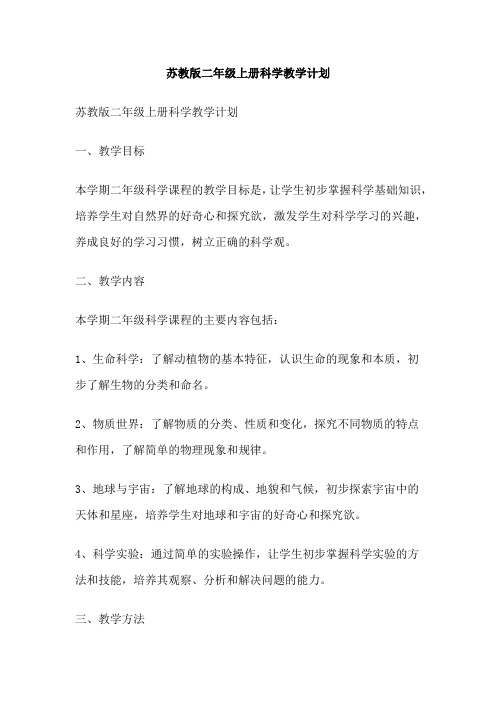 苏教版二年级上册科学教学计划

苏教版二年级上册科学教学计划

一、教学目标

本学期二年级科学课程的教学目标是，让学生初步掌握科学基础知识，培养学生对自然界的好奇心和探究欲，激发学生对科学学习的兴趣，养成良好的学习习惯，树立正确的科学观。

二、教学内容

本学期二年级科学课程的主要内容包括：

1、生命科学：了解动植物的基本特征，认识生命的现象和本质，初步了解生物的分类和命名。

2、物质世界：了解物质的分类、性质和变化，探究不同物质的特点和作用，了解简单的物理现象和规律。

3、地球与宇宙：了解地球的构成、地貌和气候，初步探索宇宙中的天体和星座，培养学生对地球和宇宙的好奇心和探究欲。

4、科学实验：通过简单的实验操作，让学生初步掌握科学实验的方法和技能，培养其观察、分析和解决问题的能力。

三、教学方法